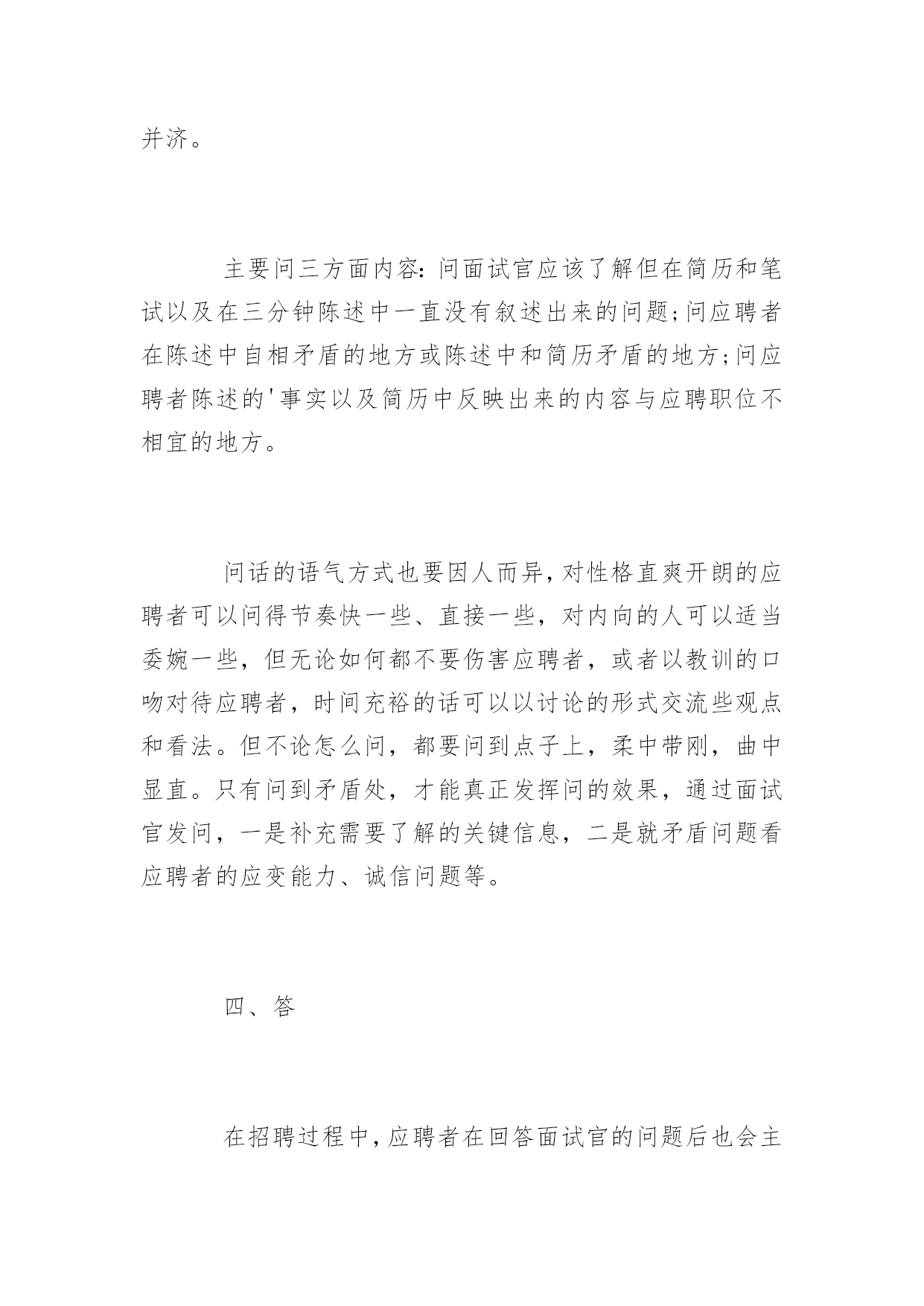 并济。

主要问三方面内容:问面试官应该了解但在简历和笔试以及在三分钟陈述中一直没有叙述出来的问题;问应聘者在陈述中自相矛盾的地方或陈述中和简历矛盾的地方;问应聘者陈述的'事实以及简历中反映出来的内容与应聘职位不相宜的地方。

问话的语气方式也要因人而异,对性格直爽开朗的应聘者可以问得节奏快一些、直接一些，对内向的人可以适当委婉一些，但无论如何都不要伤害应聘者，或者以教训的口吻对待应聘者，时间充裕的话可以以讨论的形式交流些观点和看法。但不论怎么问，都要问到点子上，柔中带刚，曲中显直。只有问到矛盾处，才能真正发挥问的效果，通过面试官发问，一是补充需要了解的关键信息，二是就矛盾问题看应聘者的应变能力、诚信问题等。

四、答

在招聘过程中,应聘者在回答面试官的问题后也会主